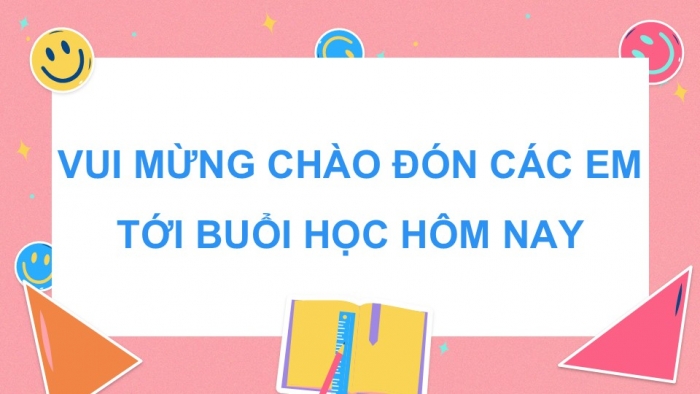 VUI MỪNG CHÀO ĐÓN CÁC EM TỚI BUỔI HỌC HÔM NAY